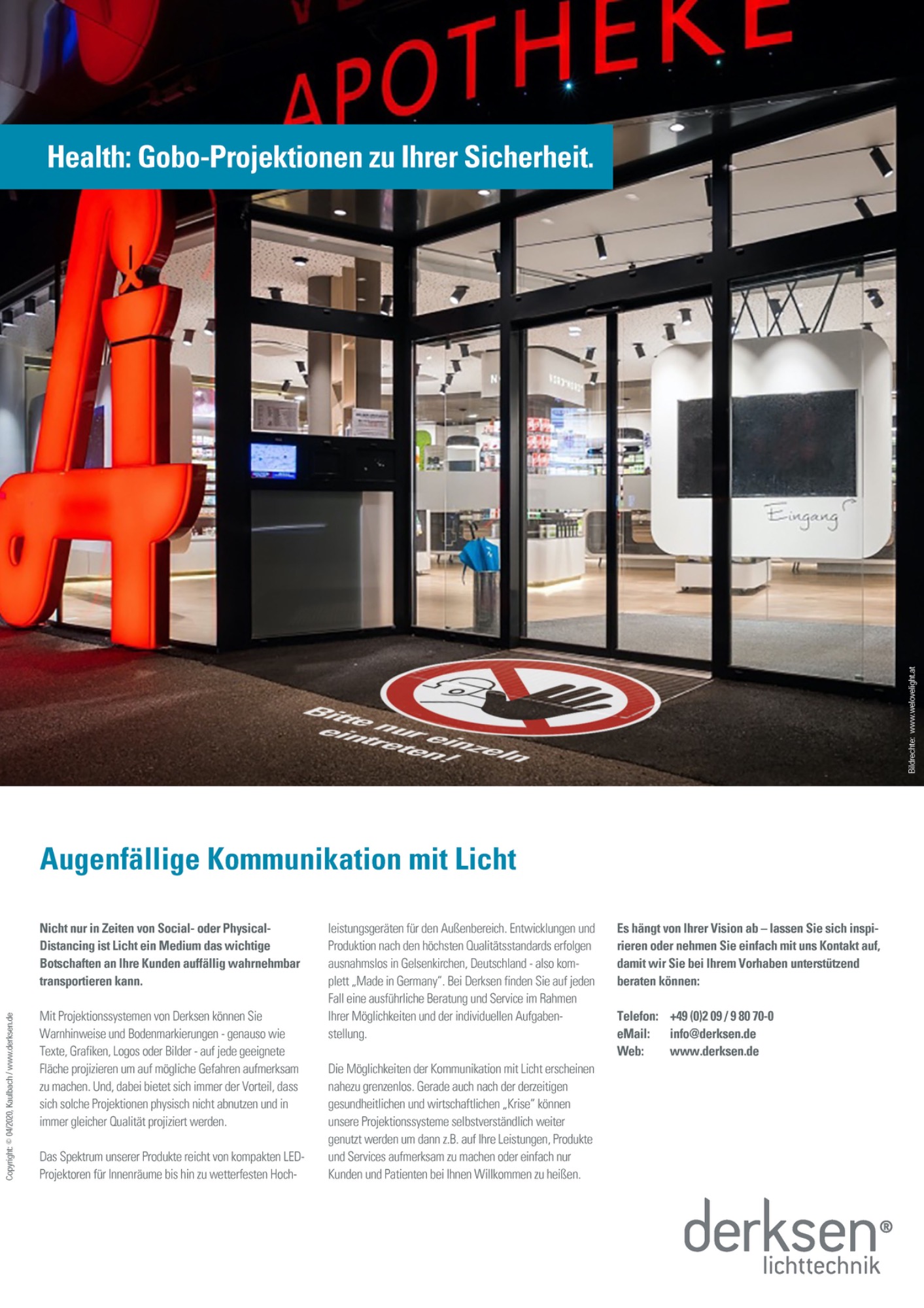 APOTHEKE

Health: Gobo-Projektionen zu Ihrer Sicherheit.

Eingang

Bitte nur einzeln eintreten!

Bildrechte: www.welovelight.at

Augenfällige Kommunikation mit Licht

Nicht nur in Zeiten von Social- oder Physical-Distancing ist Licht ein Medium das wichtige Botschaften an Ihre Kunden auffällig wahrnehmbar transportieren kann.

Mit Projektionssystemen von Derksen können Sie Warnhinweise und Bodenmarkierungen - genauso wie Texte, Grafiken, Logos oder Bilder - auf jede geeignete Fläche projizieren um auf mögliche Gefahren aufmerksam zu machen. Und, dabei bietet sich immer der Vorteil, dass sich solche Projektionen physisch nicht abnutzen und in immer gleicher Qualität projiziert werden.

Das Spektrum unserer Produkte reicht von kompakten LED-Projektoren für Innenräume bis hin zu wetterfesten Hochleistungsgeräten für den Außenbereich. Entwicklungen und Produktion nach den höchsten Qualitätsstandards erfolgen ausnahmslos in Gelsenkirchen, Deutschland - also komplett „Made in Germany". Bei Derksen finden Sie auf jeden Fall eine ausführliche Beratung und Service im Rahmen Ihrer Möglichkeiten und der individuellen Aufgabenstellung.

Die Möglichkeiten der Kommunikation mit Licht erscheinen nahezu grenzenlos. Gerade auch nach der derzeitigen gesundheitlichen und wirtschaftlichen „Krise" können unsere Projektionssysteme selbstverständlich weiter genutzt werden um dann z.B. auf Ihre Leistungen, Produkte und Services aufmerksam zu machen oder einfach nur Kunden und Patienten bei Ihnen Willkommen zu heißen.

Es hängt von Ihrer Vision ab – lassen Sie sich inspirieren oder nehmen Sie einfach mit uns Kontakt auf, damit wir Sie bei Ihrem Vorhaben unterstützend beraten können:

Telefon: +49 (0)2 09 / 9 80 70-0
eMail: info@derksen.de
Web: www.derksen.de

Copyright: © 04/2020, Kaulbach / www.derksen.de

derksen®
lichttechnik